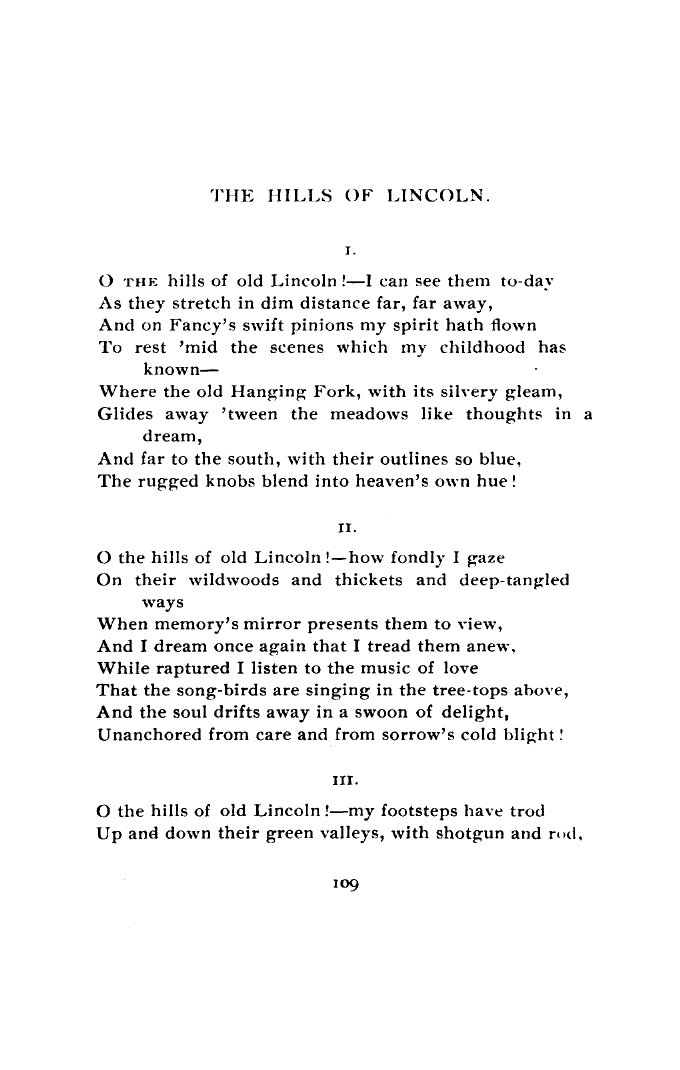 THE HILLS OF LINCOLN.

I.

O THE hills of old Lincoln!—I can see them to-day
As they stretch in dim distance far, far away,
And on Fancy's swift pinions my spirit hath flown
To rest 'mid the scenes which my childhood has known—
Where the old Hanging Fork, with its silvery gleam,
Glides away 'tween the meadows like thoughts in a dream,
And far to the south, with their outlines so blue,
The rugged knobs blend into heaven's own hue!

II.

O the hills of old Lincoln!—how fondly I gaze
On their wildwoods and thickets and deep-tangled ways
When memory's mirror presents them to view,
And I dream once again that I tread them anew,
While raptured I listen to the music of love
That the song-birds are singing in the tree-tops above,
And the soul drifts away in a swoon of delight,
Unanchored from care and from sorrow's cold blight!

III.

O the hills of old Lincoln!—my footsteps have trod
Up and down their green valleys, with shotgun and rod,

109